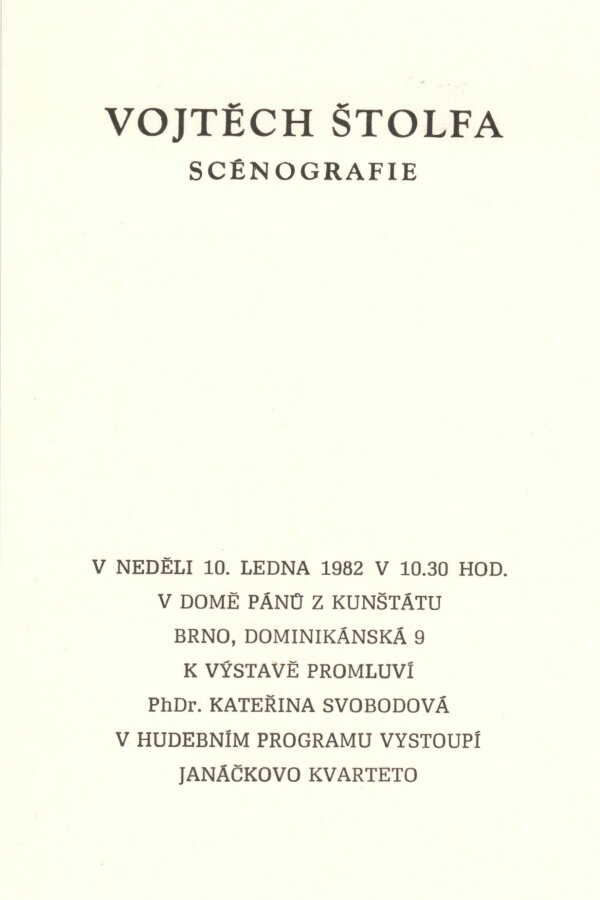 VOJTĚCH ŠTOLFA
SCÉNOGRAFIE

V NEDĚLI 10. LEDNA 1982 V 10.30 HOD.
V DOMĚ PÁNŮ Z KUNŠTÁTU
BRNO, DOMINIKÁNSKÁ 9
K VÝSTAVĚ PROMLUVÍ
PhDr. KATEŘINA SVOBODOVÁ
V HUDEBNÍM PROGRAMU VYSTOUPÍ
JANÁČKOVO KVARTETO